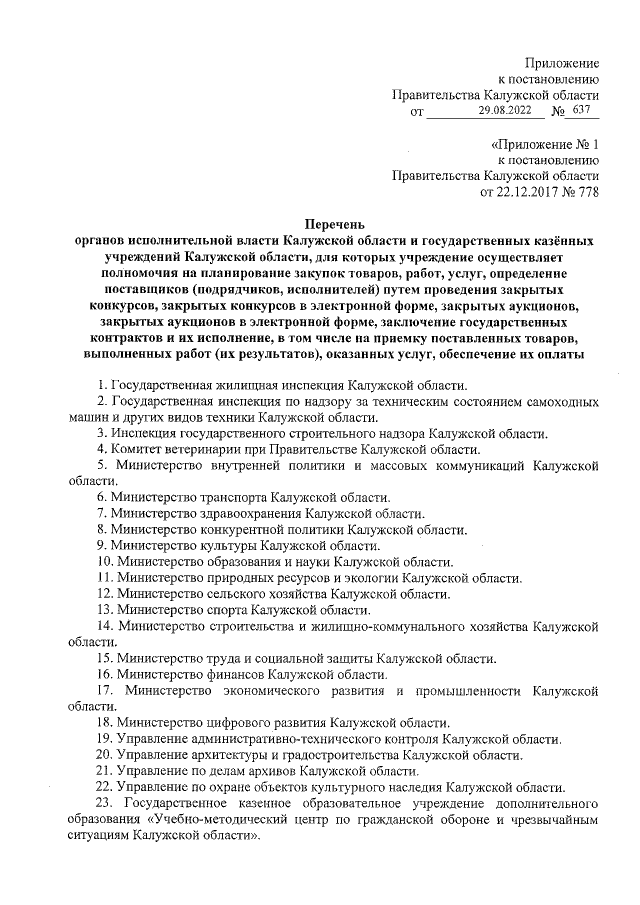 Приложение
к постановлению
Правительства Калужской области
от 29.08.2022 № 637

«Приложение № 1
к постановлению
Правительства Калужской области
от 22.12.2017 № 778

Перечень
органов исполнительной власти Калужской области и государственных казённых учреждений Калужской области, для которых учреждение осуществляет полномочия на планирование закупок товаров, работ, услуг, определение поставщиков (подрядчиков, исполнителей) путем проведения закрытых конкурсов, закрытых конкурсов в электронной форме, закрытых аукционов, закрытых аукционов в электронной форме, заключение государственных контрактов и их исполнение, в том числе на приемку поставленных товаров, выполненных работ (их результатов), оказанных услуг, обеспечение их оплаты

1. Государственная жилищная инспекция Калужской области.
2. Государственная инспекция по надзору за техническим состоянием самоходных машин и других видов техники Калужской области.
3. Инспекция государственного строительного надзора Калужской области.
4. Комитет ветеринарии при Правительстве Калужской области.
5. Министерство внутренней политики и массовых коммуникаций Калужской области.
6. Министерство транспорта Калужской области.
7. Министерство здравоохранения Калужской области.
8. Министерство конкурентной политики Калужской области.
9. Министерство культуры Калужской области.
10. Министерство образования и науки Калужской области.
11. Министерство природных ресурсов и экологии Калужской области.
12. Министерство сельского хозяйства Калужской области.
13. Министерство спорта Калужской области.
14. Министерство строительства и жилищно-коммунального хозяйства Калужской области.
15. Министерство труда и социальной защиты Калужской области.
16. Министерство финансов Калужской области.
17. Министерство экономического развития и промышленности Калужской области.
18. Министерство цифрового развития Калужской области.
19. Управление административно-технического контроля Калужской области.
20. Управление архитектуры и градостроительства Калужской области.
21. Управление по делам архивов Калужской области.
22. Управление по охране объектов культурного наследия Калужской области.
23. Государственное казенное образовательное учреждение дополнительного образования «Учебно-методический центр по гражданской обороне и чрезвычайным ситуациям Калужской области».